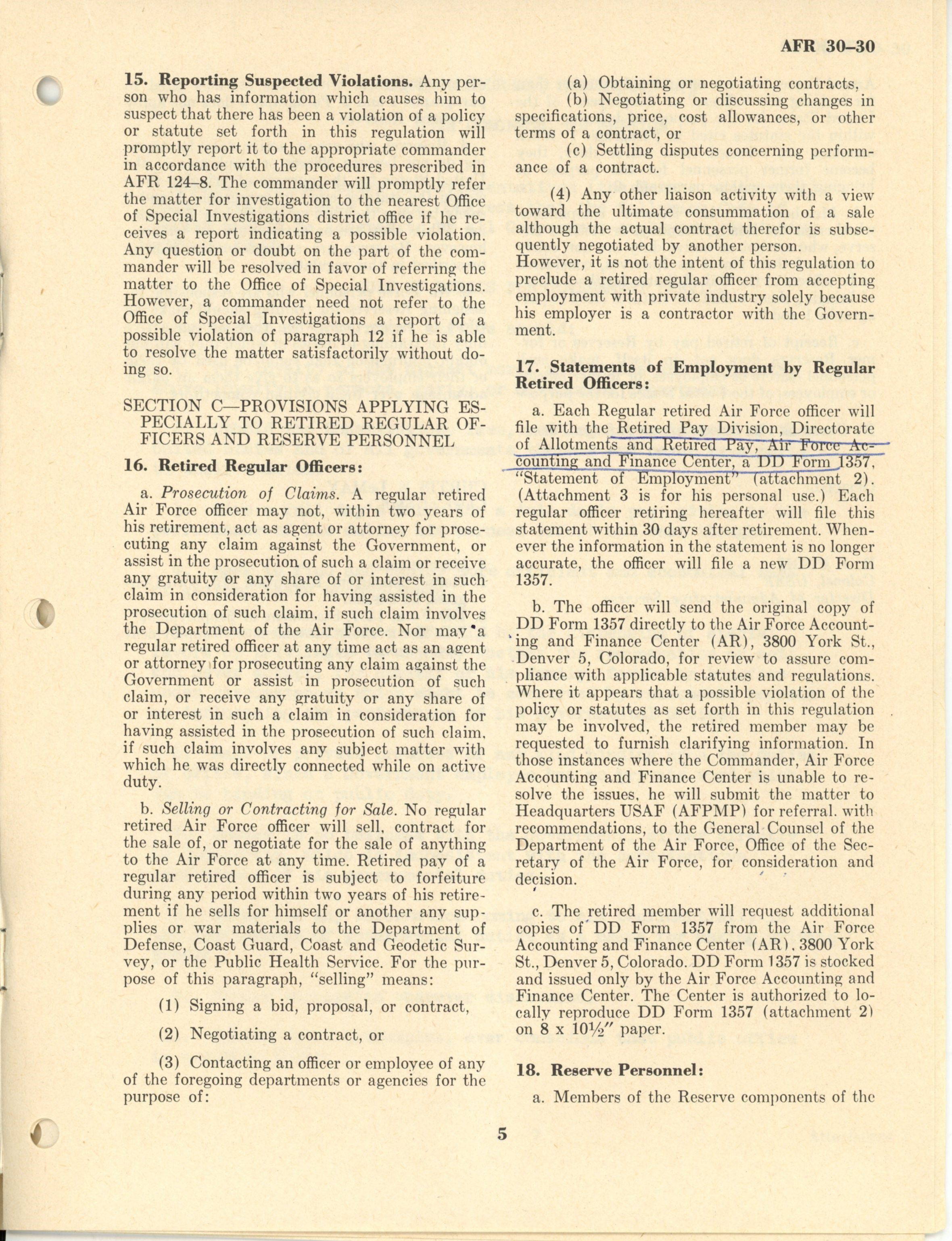 AFR 30–30

15. Reporting Suspected Violations. Any person who has information which causes him to suspect that there has been a violation of a policy or statute set forth in this regulation will promptly report it to the appropriate commander in accordance with the procedures prescribed in AFR 124–8. The commander will promptly refer the matter for investigation to the nearest Office of Special Investigations district office if he receives a report indicating a possible violation. Any question or doubt on the part of the commander will be resolved in favor of referring the matter to the Office of Special Investigations. However, a commander need not refer to the Office of Special Investigations a report of a possible violation of paragraph 12 if he is able to resolve the matter satisfactorily without doing so.

SECTION C—PROVISIONS APPLYING ESPECIALLY TO RETIRED REGULAR OFFICERS AND RESERVE PERSONNEL

16. Retired Regular Officers:

a. Prosecution of Claims. A regular retired Air Force officer may not, within two years of his retirement, act as agent or attorney for prosecuting any claim against the Government, or assist in the prosecution of such a claim or receive any gratuity or any share of or interest in such claim in consideration for having assisted in the prosecution of such claim, if such claim involves the Department of the Air Force. Nor may a regular retired officer at any time act as an agent or attorney for prosecuting any claim against the Government or assist in prosecution of such claim, or receive any gratuity or any share of or interest in such a claim in consideration for having assisted in the prosecution of such claim, if such claim involves any subject matter with which he was directly connected while on active duty.

b. Selling or Contracting for Sale. No regular retired Air Force officer will sell, contract for the sale of, or negotiate for the sale of anything to the Air Force at any time. Retired pay of a regular retired officer is subject to forfeiture during any period within two years of his retirement if he sells for himself or another any supplies or war materials to the Department of Defense, Coast Guard, Coast and Geodetic Survey, or the Public Health Service. For the purpose of this paragraph, "selling" means:

(1) Signing a bid, proposal, or contract,

(2) Negotiating a contract, or

(3) Contacting an officer or employee of any of the foregoing departments or agencies for the purpose of:

(a) Obtaining or negotiating contracts,

(b) Negotiating or discussing changes in specifications, price, cost allowances, or other terms of a contract, or

(c) Settling disputes concerning performance of a contract.

(4) Any other liaison activity with a view toward the ultimate consummation of a sale although the actual contract therefor is subsequently negotiated by another person.
However, it is not the intent of this regulation to preclude a retired regular officer from accepting employment with private industry solely because his employer is a contractor with the Government.

17. Statements of Employment by Regular Retired Officers:

a. Each Regular retired Air Force officer will file with the Retired Pay Division, Directorate of Allotments and Retired Pay, Air Force Accounting and Finance Center, a DD Form 1357, "Statement of Employment" (attachment 2). (Attachment 3 is for his personal use.) Each regular officer retiring hereafter will file this statement within 30 days after retirement. Whenever the information in the statement is no longer accurate, the officer will file a new DD Form 1357.

b. The officer will send the original copy of DD Form 1357 directly to the Air Force Accounting and Finance Center (AR), 3800 York St., Denver 5, Colorado, for review to assure compliance with applicable statutes and regulations. Where it appears that a possible violation of the policy or statutes as set forth in this regulation may be involved, the retired member may be requested to furnish clarifying information. In those instances where the Commander, Air Force Accounting and Finance Center is unable to resolve the issues, he will submit the matter to Headquarters USAF (AFPMP) for referral, with recommendations, to the General Counsel of the Department of the Air Force, Office of the Secretary of the Air Force, for consideration and decision.

c. The retired member will request additional copies of DD Form 1357 from the Air Force Accounting and Finance Center (AR), 3800 York St., Denver 5, Colorado. DD Form 1357 is stocked and issued only by the Air Force Accounting and Finance Center. The Center is authorized to locally reproduce DD Form 1357 (attachment 2) on 8 x 10½" paper.

18. Reserve Personnel:

a. Members of the Reserve components of the

5